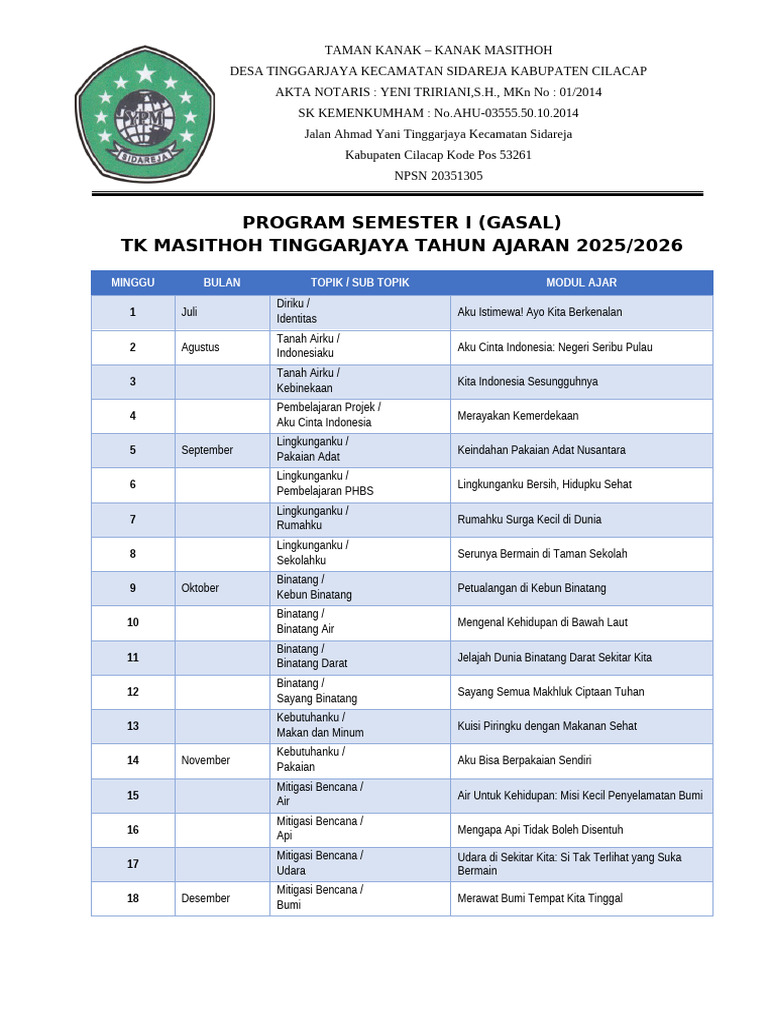 YPM
SIDAREJA

TAMAN KANAK – KANAK MASITHOH
DESA TINGGARJAYA KECAMATAN SIDAREJA KABUPATEN CILACAP
AKTA NOTARIS : YENI TRIRIANI,S.H., MKn No : 01/2014
SK KEMENKUMHAM : No.AHU-03555.50.10.2014
Jalan Ahmad Yani Tinggarjaya Kecamatan Sidareja
Kabupaten Cilacap Kode Pos 53261
NPSN 20351305

PROGRAM SEMESTER I (GASAL)
TK MASITHOH TINGGARJAYA TAHUN AJARAN 2025/2026

| MINGGU | BULAN | TOPIK / SUB TOPIK | MODUL AJAR |
|---|---|---|---|
| 1 | Juli | Diriku / Identitas | Aku Istimewa! Ayo Kita Berkenalan |
| 2 | Agustus | Tanah Airku / Indonesiaku | Aku Cinta Indonesia: Negeri Seribu Pulau |
| 3 | | Tanah Airku / Kebinekaan | Kita Indonesia Sesungguhnya |
| 4 | | Pembelajaran Projek / Aku Cinta Indonesia | Merayakan Kemerdekaan |
| 5 | September | Lingkunganku / Pakaian Adat | Keindahan Pakaian Adat Nusantara |
| 6 | | Lingkunganku / Pembelajaran PHBS | Lingkunganku Bersih, Hidupku Sehat |
| 7 | | Lingkunganku / Rumahku | Rumahku Surga Kecil di Dunia |
| 8 | | Lingkunganku / Sekolahku | Serunya Bermain di Taman Sekolah |
| 9 | Oktober | Binatang / Kebun Binatang | Petualangan di Kebun Binatang |
| 10 | | Binatang / Binatang Air | Mengenal Kehidupan di Bawah Laut |
| 11 | | Binatang / Binatang Darat | Jelajah Dunia Binatang Darat Sekitar Kita |
| 12 | | Binatang / Sayang Binatang | Sayang Semua Makhluk Ciptaan Tuhan |
| 13 | | Kebutuhanku / Makan dan Minum | Kuisi Piringku dengan Makanan Sehat |
| 14 | November | Kebutuhanku / Pakaian | Aku Bisa Berpakaian Sendiri |
| 15 | | Mitigasi Bencana / Air | Air Untuk Kehidupan: Misi Kecil Penyelamatan Bumi |
| 16 | | Mitigasi Bencana / Api | Mengapa Api Tidak Boleh Disentuh |
| 17 | | Mitigasi Bencana / Udara | Udara di Sekitar Kita: Si Tak Terlihat yang Suka Bermain |
| 18 | Desember | Mitigasi Bencana / Bumi | Merawat Bumi Tempat Kita Tinggal |